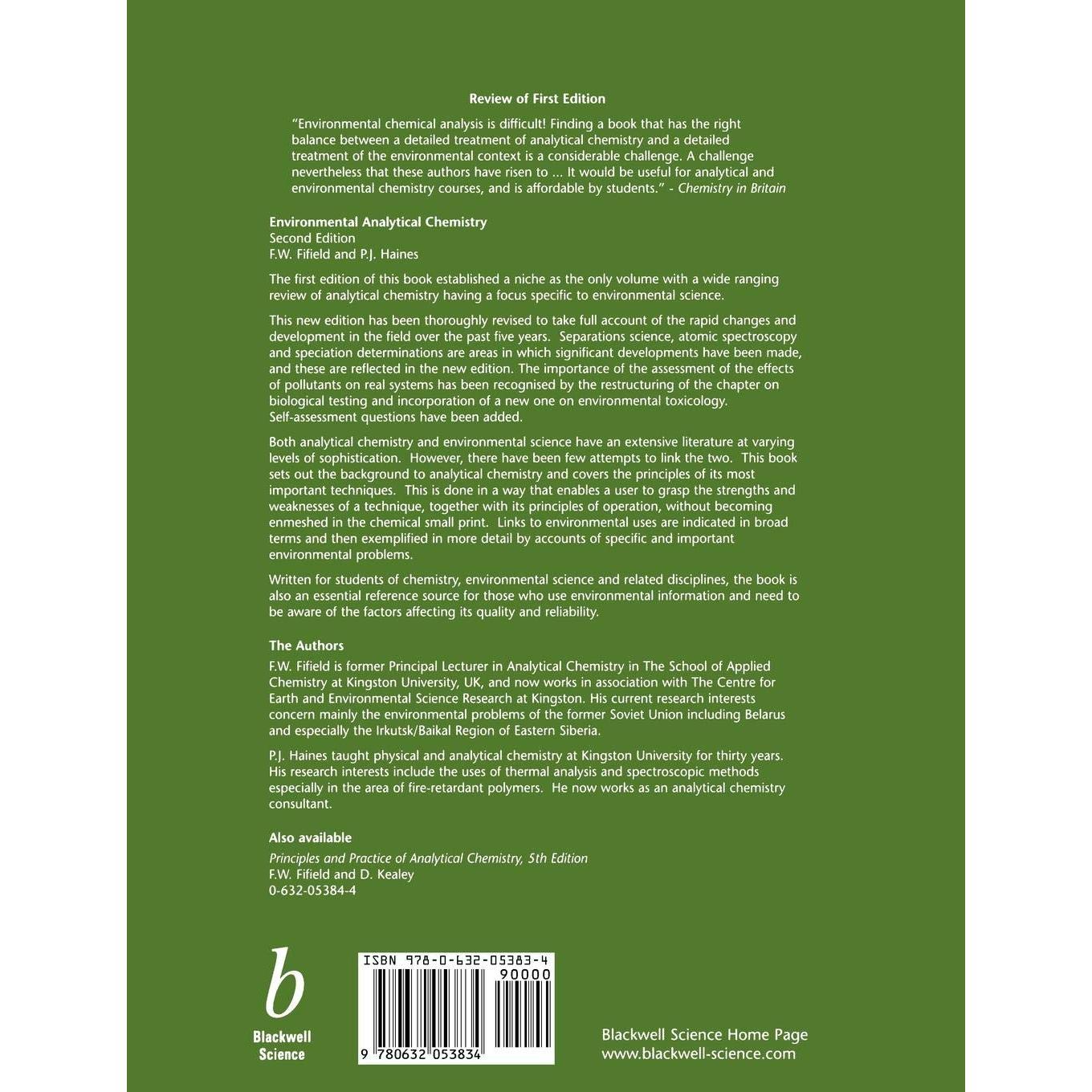 Review of First Edition

"Environmental chemical analysis is difficult! Finding a book that has the right balance between a detailed treatment of analytical chemistry and a detailed treatment of the environmental context is a considerable challenge. A challenge nevertheless that these authors have risen to ... It would be useful for analytical and environmental chemistry courses, and is affordable by students." - Chemistry in Britain

Environmental Analytical Chemistry
Second Edition
F.W. Fifield and P.J. Haines

The first edition of this book established a niche as the only volume with a wide ranging review of analytical chemistry having a focus specific to environmental science.

This new edition has been thoroughly revised to take full account of the rapid changes and development in the field over the past five years. Separations science, atomic spectroscopy and speciation determinations are areas in which significant developments have been made, and these are reflected in the new edition. The importance of the assessment of the effects of pollutants on real systems has been recognised by the restructuring of the chapter on biological testing and incorporation of a new one on environmental toxicology. Self-assessment questions have been added.

Both analytical chemistry and environmental science have an extensive literature at varying levels of sophistication. However, there have been few attempts to link the two. This book sets out the background to analytical chemistry and covers the principles of its most important techniques. This is done in a way that enables a user to grasp the strengths and weaknesses of a technique, together with its principles of operation, without becoming enmeshed in the chemical small print. Links to environmental uses are indicated in broad terms and then exemplified in more detail by accounts of specific and important environmental problems.

Written for students of chemistry, environmental science and related disciplines, the book is also an essential reference source for those who use environmental information and need to be aware of the factors affecting its quality and reliability.

The Authors
F.W. Fifield is former Principal Lecturer in Analytical Chemistry in The School of Applied Chemistry at Kingston University, UK, and now works in association with The Centre for Earth and Environmental Science Research at Kingston. His current research interests concern mainly the environmental problems of the former Soviet Union including Belarus and especially the Irkutsk/Baikal Region of Eastern Siberia.

P.J. Haines taught physical and analytical chemistry at Kingston University for thirty years. His research interests include the uses of thermal analysis and spectroscopic methods especially in the area of fire-retardant polymers. He now works as an analytical chemistry consultant.

Also available
Principles and Practice of Analytical Chemistry, 5th Edition
F.W. Fifield and D. Kealey
0-632-05384-4

b
Blackwell
Science

ISBN 978-0-632-05383-4
90000
9 780632 053834

Blackwell Science Home Page
www.blackwell-science.com